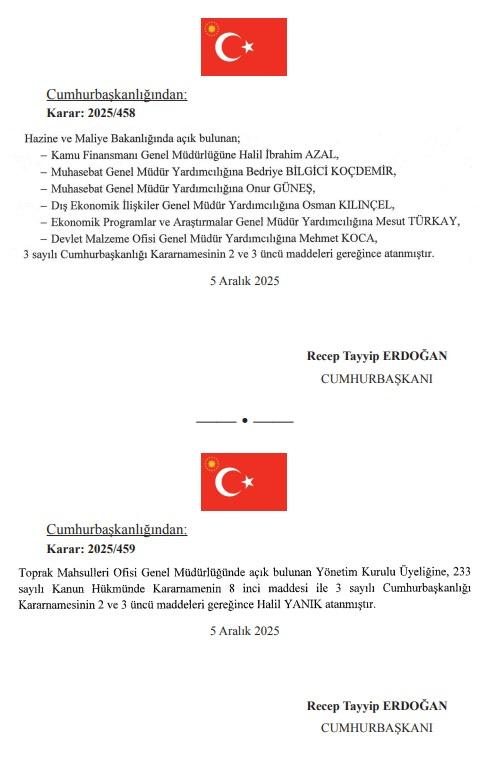 Cumhurbaşkanlığından:
Karar: 2025/458

Hazine ve Maliye Bakanlığında açık bulunan;
– Kamu Finansmanı Genel Müdürlüğüne Halil İbrahim AZAL,
– Muhasebat Genel Müdür Yardımcılığına Bedriye BİLGİCİ KOÇDEMİR,
– Muhasebat Genel Müdür Yardımcılığına Onur GÜNEŞ,
– Dış Ekonomik İlişkiler Genel Müdür Yardımcılığına Osman KILINÇEL,
– Ekonomik Programlar ve Araştırmalar Genel Müdür Yardımcılığına Mesut TÜRKAY,
– Devlet Malzeme Ofisi Genel Müdür Yardımcılığına Mehmet KOCA,
3 sayılı Cumhurbaşkanlığı Kararnamesinin 2 ve 3 üncü maddeleri gereğince atanmıştır.

5 Aralık 2025

Recep Tayyip ERDOĞAN
CUMHURBAŞKANI

Cumhurbaşkanlığından:
Karar: 2025/459

Toprak Mahsulleri Ofisi Genel Müdürlüğünde açık bulunan Yönetim Kurulu Üyeliğine, 233 sayılı Kanun Hükmünde Kararnamenin 8 inci maddesi ile 3 sayılı Cumhurbaşkanlığı Kararnamesinin 2 ve 3 üncü maddeleri gereğince Halil YANIK atanmıştır.

5 Aralık 2025

Recep Tayyip ERDOĞAN
CUMHURBAŞKANI